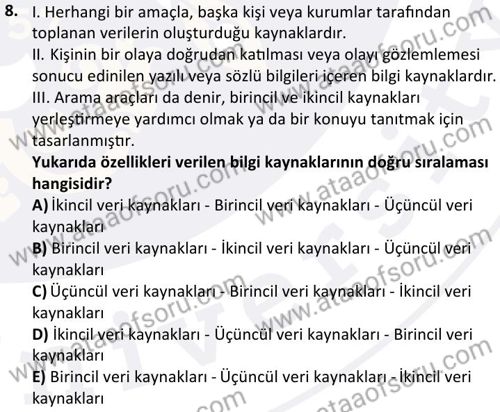 8. I. Herhangi bir amaçla, başka kişi veya kurumlar tarafından toplanan verilerin oluşturduğu kaynaklardır.
II. Kişinin bir olaya doğrudan katılması veya olayı gözlemlemesi sonucu edinilen yazılı veya sözlü bilgileri içeren bilgi kaynaklardır.
III. Arama araçları da denir, birincil ve ikincil kaynakları yerleştirmeye yardımcı olmak ya da bir konuyu tanıtmak için tasarlanmıştır.
**Yukarıda özellikleri verilen bilgi kaynaklarının doğru sıralaması hangisidir?**
**A)** İkincil veri kaynakları - Birincil veri kaynakları - Üçüncül veri kaynakları
**B)** Birincil veri kaynakları - İkincil veri kaynakları - Üçüncül veri kaynakları
**C)** Üçüncül veri kaynakları - Birincil veri kaynakları - İkincil veri kaynakları
**D)** İkincil veri kaynakları - Üçüncül veri kaynakları - Birincil veri kaynakları
**E)** Birincil veri kaynakları - Üçüncül veri kaynakları - İkincil veri kaynakları

www.ataaofsoru.com